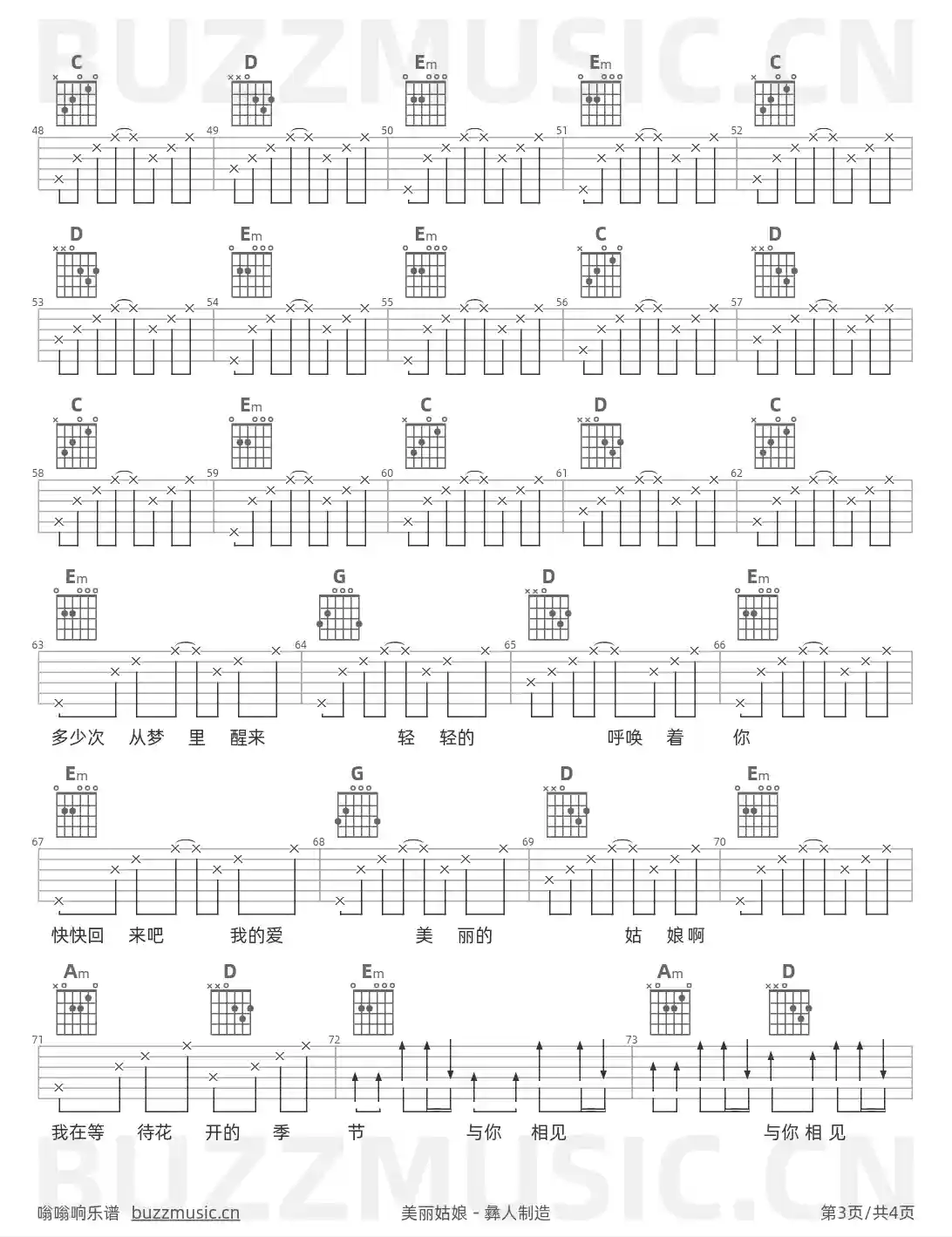 C D Em Em C

48 49 50 51 52

D Em Em C D

53 54 55 56 57

C Em C D C

58 59 60 61 62

Em G D Em

63 64 65 66

多少次 从梦 里 醒来 轻 轻的 呼唤 着 你

Em G D Em

67 68 69 70

快快回 来吧 我的爱 美 丽的 姑 娘啊

Am D Em Am D

71 72 73

我在等 待花 开的 季 节 与你 相见 与你 相 见

嗡嗡响乐谱 buzzmusic.cn 美丽姑娘 - 彝人制造 第3页/共4页

BUZZMUSIC.CN